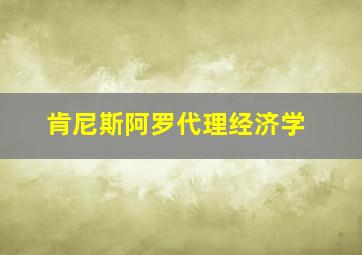 肯尼斯阿罗代理经济学